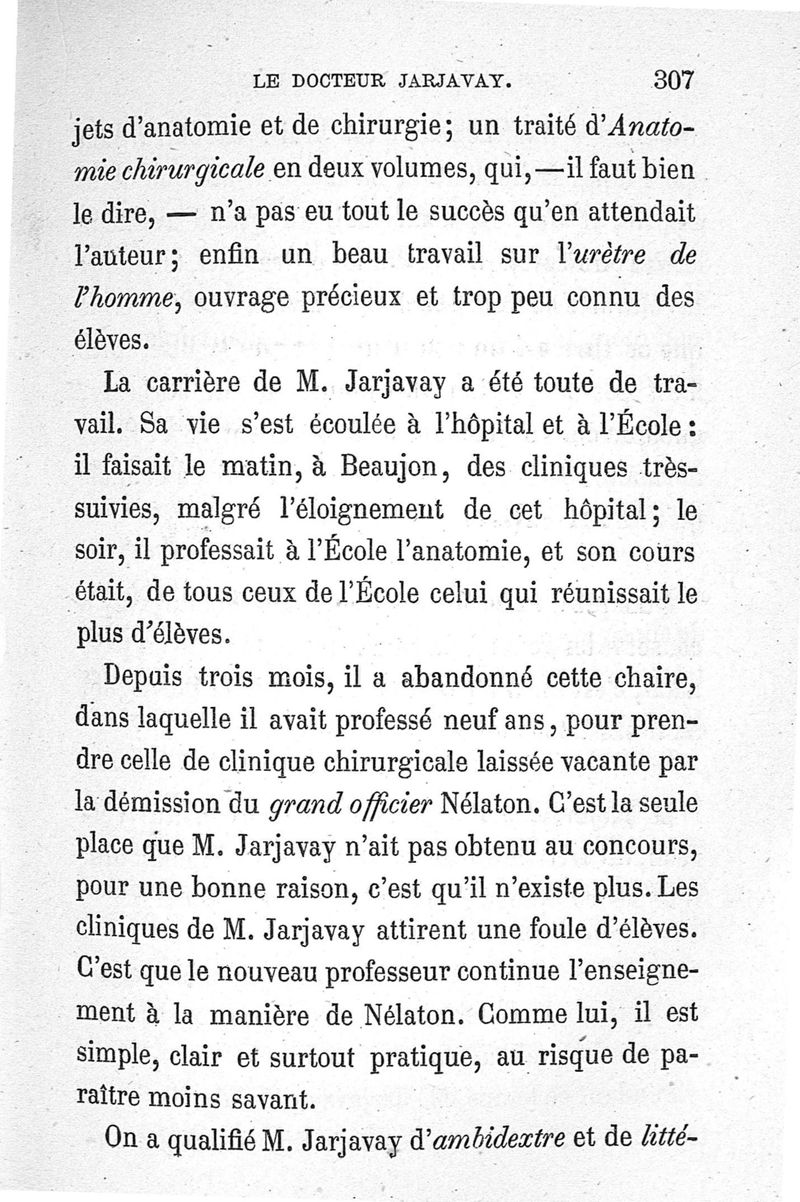 LE DOCTEUR JARJAVAY. 307

jets d'anatomie et de chirurgie; un traité d'Anatomie chirurgicale en deux volumes, qui,—il faut bien le dire, — n'a pas eu tout le succès qu'en attendait l'auteur; enfin un beau travail sur l'urètre de l'homme, ouvrage précieux et trop peu connu des élèves.

La carrière de M. Jarjavay a été toute de travail. Sa vie s'est écoulée à l'hôpital et à l'École: il faisait le matin, à Beaujon, des cliniques très-suivies, malgré l'éloignement de cet hôpital; le soir, il professait à l'École l'anatomie, et son cours était, de tous ceux de l'École celui qui réunissait le plus d'élèves.

Depuis trois mois, il a abandonné cette chaire, dans laquelle il avait professé neuf ans, pour prendre celle de clinique chirurgicale laissée vacante par la démission du grand officier Nélaton. C'est la seule place que M. Jarjavay n'ait pas obtenu au concours, pour une bonne raison, c'est qu'il n'existe plus. Les cliniques de M. Jarjavay attirent une foule d'élèves. C'est que le nouveau professeur continue l'enseignement à la manière de Nélaton. Comme lui, il est simple, clair et surtout pratique, au risque de paraître moins savant.

On a qualifié M. Jarjavay d'ambidextre et de litté-